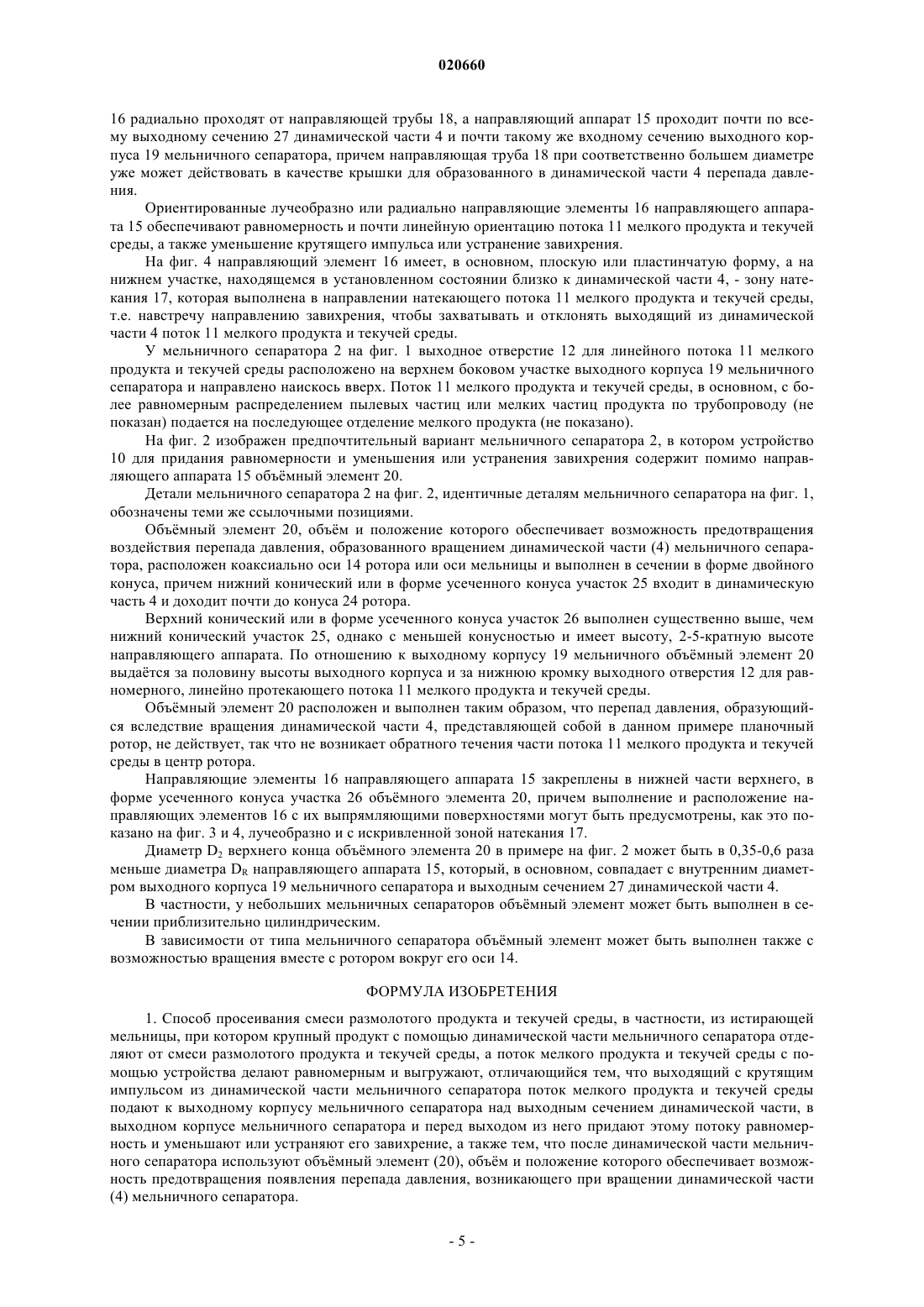 020660

16 радиально проходят от направляющей трубы 18, а направляющий аппарат 15 проходит почти по всему выходному сечению 27 динамической части 4 и почти такому же входному сечению выходного корпуса 19 мельничного сепаратора, причем направляющая труба 18 при соответственно большем диаметре уже может действовать в качестве крышки для образованного в динамической части 4 перепада давления.

Ориентированные лучеобразно или радиально направляющие элементы 16 направляющего аппарата 15 обеспечивают равномерность и почти линейную ориентацию потока 11 мелкого продукта и текучей среды, а также уменьшение крутящего импульса или устранение завихрения.

На фиг. 4 направляющий элемент 16 имеет, в основном, плоскую или пластинчатую форму, а на нижнем участке, находящемся в установленном состоянии близко к динамической части 4, - зону натекания 17, которая выполнена в направлении натекающего потока 11 мелкого продукта и текучей среды, т.е. навстречу направлению завихрения, чтобы захватывать и отклонять выходящий из динамической части 4 поток 11 мелкого продукта и текучей среды.

У мельничного сепаратора 2 на фиг. 1 выходное отверстие 12 для линейного потока 11 мелкого продукта и текучей среды расположено на верхнем боковом участке выходного корпуса 19 мельничного сепаратора и направлено наискось вверх. Поток 11 мелкого продукта и текучей среды, в основном, с более равномерным распределением пылевых частиц или мелких частиц продукта по трубопроводу (не показан) подается на последующее отделение мелкого продукта (не показано).

На фиг. 2 изображен предпочтительный вариант мельничного сепаратора 2, в котором устройство 10 для придания равномерности и уменьшения или устранения завихрения содержит помимо направляющего аппарата 15 объёмный элемент 20.

Детали мельничного сепаратора 2 на фиг. 2, идентичные деталям мельничного сепаратора на фиг. 1, обозначены теми же ссылочными позициями.

Объёмный элемент 20, объём и положение которого обеспечивает возможность предотвращения воздействия перепада давления, образованного вращением динамической части (4) мельничного сепаратора, расположен коаксиально оси 14 ротора или оси мельницы и выполнен в сечении в форме двойного конуса, причем нижний конический или в форме усеченного конуса участок 25 входит в динамическую часть 4 и доходит почти до конуса 24 ротора.

Верхний конический или в форме усеченного конуса участок 26 выполнен существенно выше, чем нижний конический участок 25, однако с меньшей конусностью и имеет высоту, 2-5-кратную высоте направляющего аппарата. По отношению к выходному корпусу 19 мельничного объёмный элемент 20 выдаётся за половину высоты выходного корпуса и за нижнюю кромку выходного отверстия 12 для равномерного, линейно протекающего потока 11 мелкого продукта и текучей среды.

Объёмный элемент 20 расположен и выполнен таким образом, что перепад давления, образующийся вследствие вращения динамической части 4, представляющей собой в данном примере планочный ротор, не действует, так что не возникает обратного течения части потока 11 мелкого продукта и текучей среды в центр ротора.

Направляющие элементы 16 направляющего аппарата 15 закреплены в нижней части верхнего, в форме усеченного конуса участка 26 объёмного элемента 20, причем выполнение и расположение направляющих элементов 16 с их выпрямляющими поверхностями могут быть предусмотрены, как это показано на фиг. 3 и 4, лучеобразно и с искривленной зоной натекания 17.

Диаметр $D_2$ верхнего конца объёмного элемента 20 в примере на фиг. 2 может быть в 0,35-0,6 раза меньше диаметра $D_R$ направляющего аппарата 15, который, в основном, совпадает с внутренним диаметром выходного корпуса 19 мельничного сепаратора и выходным сечением 27 динамической части 4.

В частности, у небольших мельничных сепараторов объёмный элемент может быть выполнен в сечении приблизительно цилиндрическим.

В зависимости от типа мельничного сепаратора объёмный элемент может быть выполнен также с возможностью вращения вместе с ротором вокруг его оси 14.

ФОРМУЛА ИЗОБРЕТЕНИЯ

1. Способ просеивания смеси размолотого продукта и текучей среды, в частности, из истирающей мельницы, при котором крупный продукт с помощью динамической части мельничного сепаратора отделяют от смеси размолотого продукта и текучей среды, а поток мелкого продукта и текучей среды с помощью устройства делают равномерным и выгружают, отличающийся тем, что выходящий с крутящим импульсом из динамической части мельничного сепаратора поток мелкого продукта и текучей среды подают к выходному корпусу мельничного сепаратора над выходным сечением динамической части, в выходном корпусе мельничного сепаратора и перед выходом из него придают этому потоку равномерность и уменьшают или устраняют его завихрение, а также тем, что после динамической части мельничного сепаратора используют объёмный элемент (20), объём и положение которого обеспечивает возможность предотвращения появления перепада давления, возникающего при вращении динамической части (4) мельничного сепаратора.

- 5 -